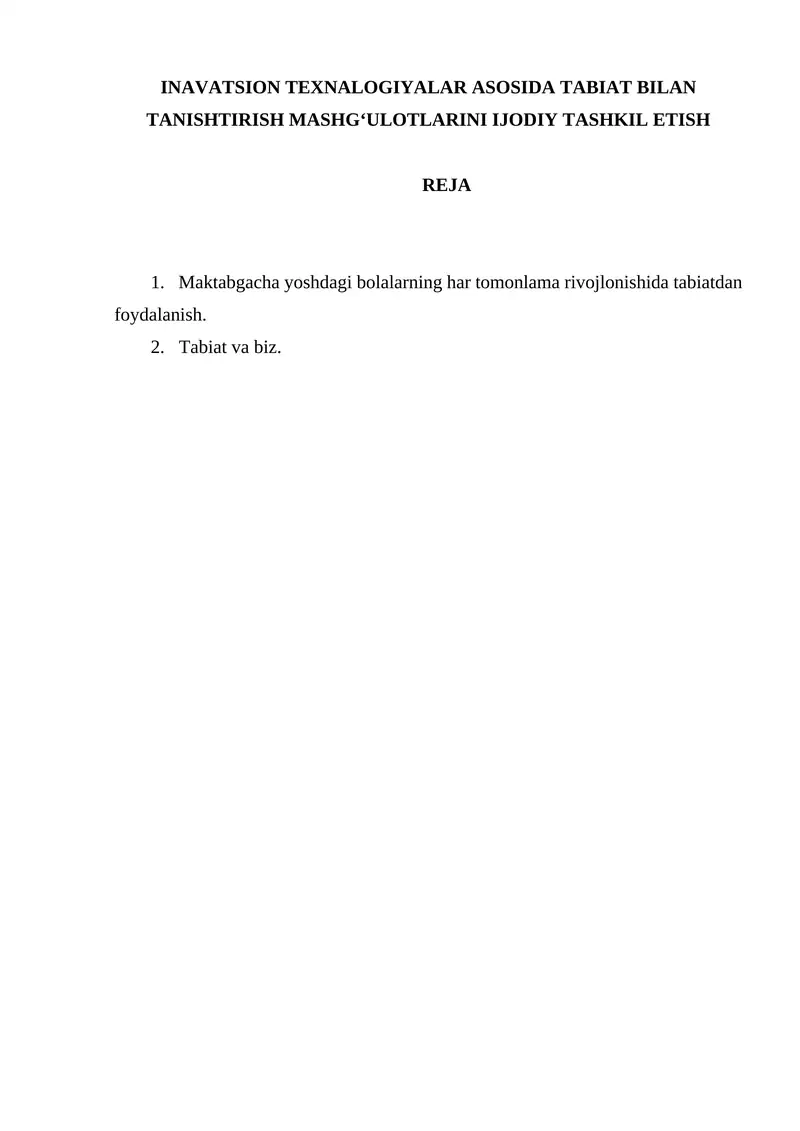 INAVATSION TEXNALOGIYALAR ASOSIDA TABIAT BILAN TANISHTIRISH MASHG‘ULOTLARINI IJODIY TASHKIL ETISH

REJA

1. Maktabgacha yoshdagi bolalarning har tomonlama rivojlonishida tabiatdan foydalanish.
2. Tabiat va biz.